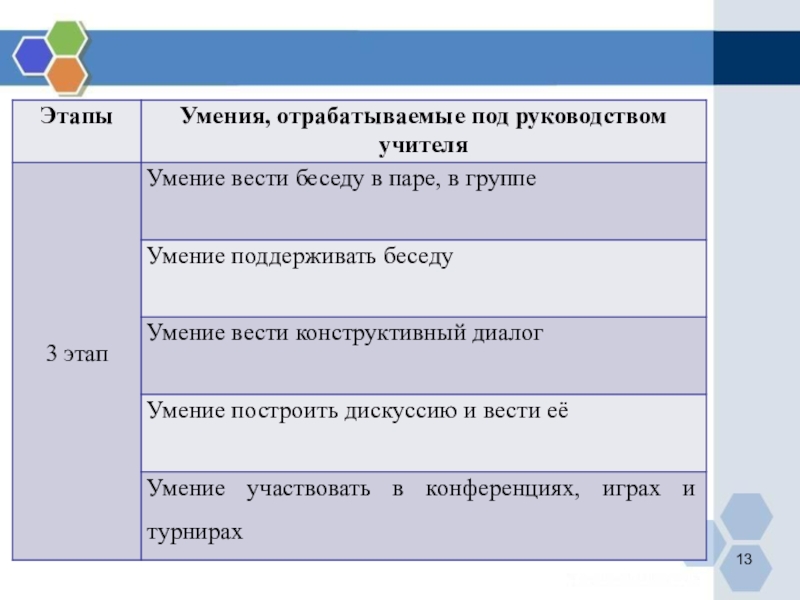 | Этапы | Умения, отрабатываемые под руководством учителя |
|---|---|
| 3 этап | Умение вести беседу в паре, в группе |
| | Умение поддерживать беседу |
| | Умение вести конструктивный диалог |
| | Умение построить дискуссию и вести её |
| | Умение участвовать в конференциях, играх и турнирах |

13